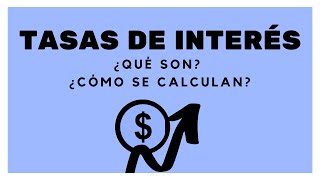 TASAS DE INTERÉS
¿QUÉ SON?
¿CÓMO SE CALCULAN?
$